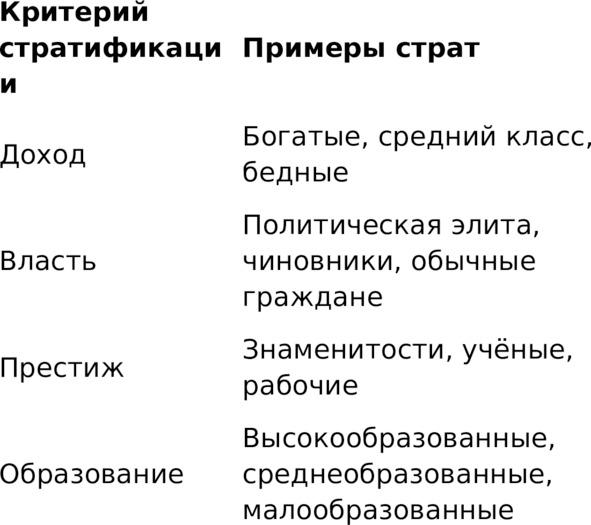 | Критерий стратификации | Примеры страт |
|---|---|
| Доход | Богатые, средний класс, бедные |
| Власть | Политическая элита, чиновники, обычные граждане |
| Престиж | Знаменитости, учёные, рабочие |
| Образование | Высокообразованные, среднеобразованные, малообразованные |